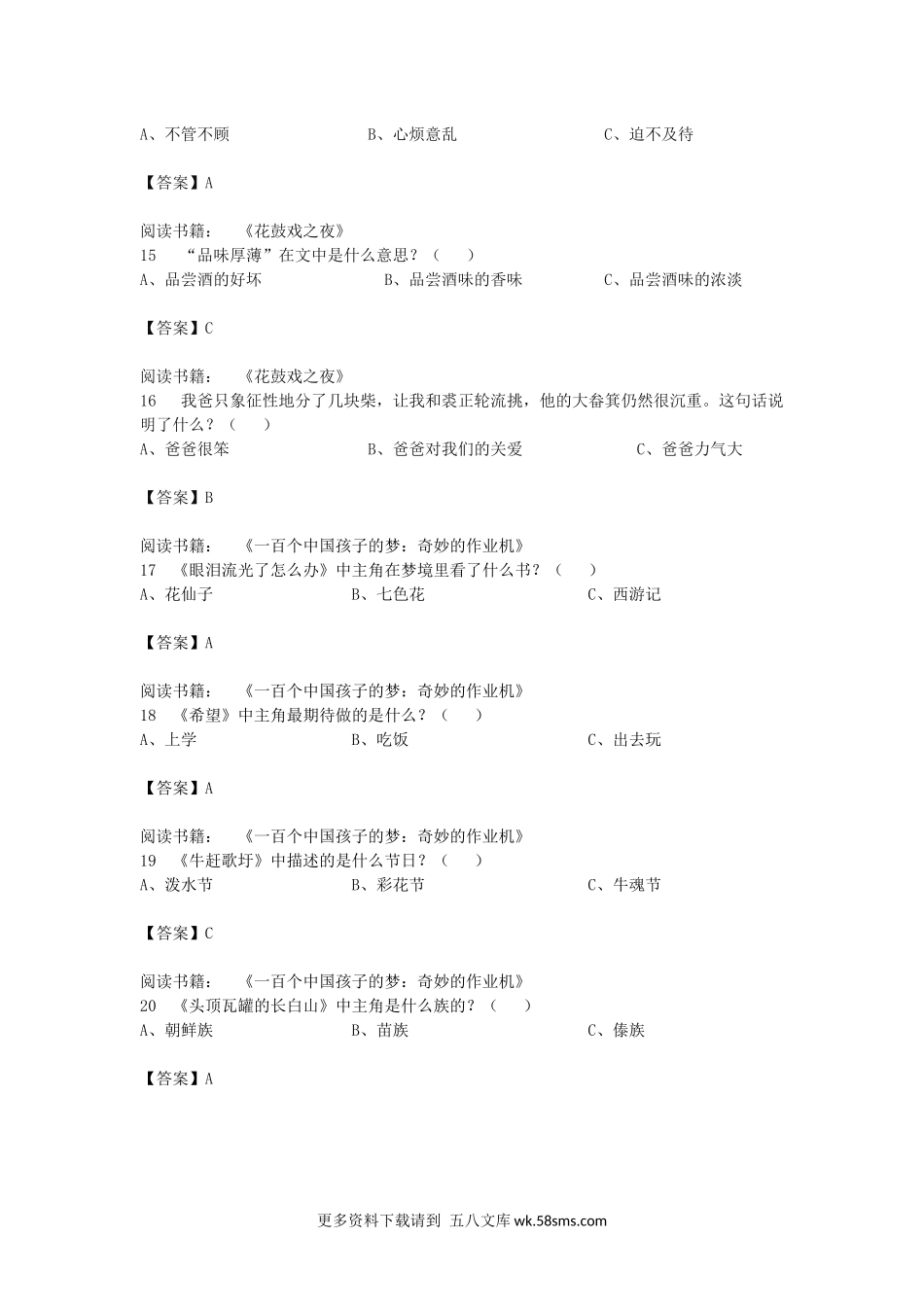 A、不管不顾　　　　　　　B、心烦意乱　　　　　　　C、迫不及待

【答案】A

阅读书籍：　《花鼓戏之夜》
15　“品味厚薄”在文中是什么意思？（　　）
A、品尝酒的好坏　　　　　B、品尝酒味的香味　　　　C、品尝酒味的浓淡

【答案】C

阅读书籍：　《花鼓戏之夜》
16　我爸只象征性地分了几块柴，让我和裘正轮流挑，他的大畚箕仍然很沉重。这句话说明了什么？（　　）
A、爸爸很笨　　　　　　　B、爸爸对我们的关爱　　　　C、爸爸力气大

【答案】B

阅读书籍：　《一百个中国孩子的梦：奇妙的作业机》
17　《眼泪流光了怎么办》中主角在梦境里看了什么书？（　　）
A、花仙子　　　　　　　B、七色花　　　　　　　C、西游记

【答案】A

阅读书籍：　《一百个中国孩子的梦：奇妙的作业机》
18　《希望》中主角最期待做的是什么？（　　）
A、上学　　　　　　　　B、吃饭　　　　　　　　C、出去玩

【答案】A

阅读书籍：　《一百个中国孩子的梦：奇妙的作业机》
19　《牛赶歌圩》中描述的是什么节日？（　　）
A、泼水节　　　　　　　B、彩花节　　　　　　　C、牛魂节

【答案】C

阅读书籍：　《一百个中国孩子的梦：奇妙的作业机》
20　《头顶瓦罐的长白山》中主角是什么族的？（　　）
A、朝鲜族　　　　　　　B、苗族　　　　　　　　C、傣族

【答案】A

更多资料下载请到 五八文库 wk.58sms.com